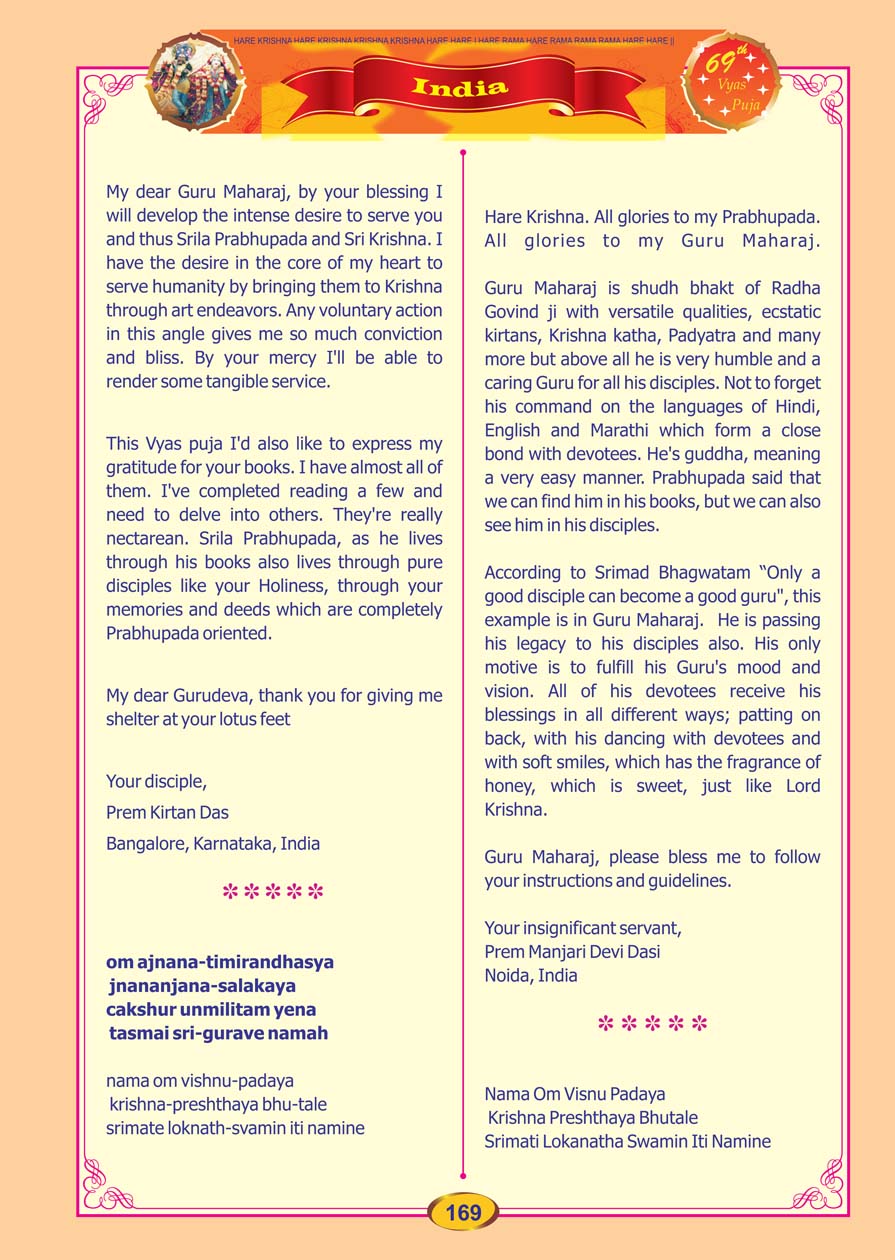 HARE KRISHNA HARE KRISHNA KRISHNA KRISHNA HARE HARE | HARE RAMA HARE RAMA RAMA RAMA HARE HARE ||

India

69th Vyas Puja

My dear Guru Maharaj, by your blessing I will develop the intense desire to serve you and thus Srila Prabhupada and Sri Krishna. I have the desire in the core of my heart to serve humanity by bringing them to Krishna through art endeavors. Any voluntary action in this angle gives me so much conviction and bliss. By your mercy I'll be able to render some tangible service.

This Vyas puja I'd also like to express my gratitude for your books. I have almost all of them. I've completed reading a few and need to delve into others. They're really nectarean. Srila Prabhupada, as he lives through his books also lives through pure disciples like your Holiness, through your memories and deeds which are completely Prabhupada oriented.

My dear Gurudeva, thank you for giving me shelter at your lotus feet

Your disciple,
Prem Kirtan Das
Bangalore, Karnataka, India

*****

om ajnana-timirandhasya
jnananjana-salakaya
cakshur unmilitam yena
tasmai sri-gurave namah

nama om vishnu-padaya
krishna-preshthaya bhu-tale
srimate loknath-svamin iti namine

Hare Krishna. All glories to my Prabhupada. All glories to my Guru Maharaj.

Guru Maharaj is shudh bhakt of Radha Govind ji with versatile qualities, ecstatic kirtans, Krishna katha, Padyatra and many more but above all he is very humble and a caring Guru for all his disciples. Not to forget his command on the languages of Hindi, English and Marathi which form a close bond with devotees. He's guddha, meaning a very easy manner. Prabhupada said that we can find him in his books, but we can also see him in his disciples.

According to Srimad Bhagwatam "Only a good disciple can become a good guru", this example is in Guru Maharaj. He is passing his legacy to his disciples also. His only motive is to fulfill his Guru's mood and vision. All of his devotees receive his blessings in all different ways; patting on back, with his dancing with devotees and with soft smiles, which has the fragrance of honey, which is sweet, just like Lord Krishna.

Guru Maharaj, please bless me to follow your instructions and guidelines.

Your insignificant servant,
Prem Manjari Devi Dasi
Noida, India

*****

Nama Om Visnu Padaya
Krishna Preshthaya Bhutale
Srimati Lokanatha Swamin Iti Namine

169